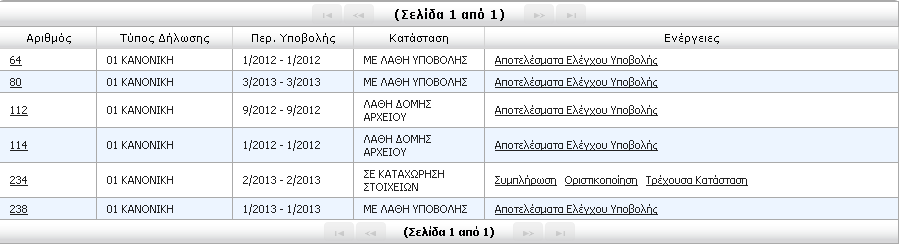 (Σελίδα 1 από 1)

| Αριθμός | Τύπος Δήλωσης | Περ. Υποβολής | Κατάσταση | Ενέργειες |
|---|---|---|---|---|
| 64 | 01 ΚΑΝΟΝΙΚΗ | 1/2012 - 1/2012 | ΜΕ ΛΑΘΗ ΥΠΟΒΟΛΗΣ | Αποτελέσματα Ελέγχου Υποβολής |
| 80 | 01 ΚΑΝΟΝΙΚΗ | 3/2013 - 3/2013 | ΜΕ ΛΑΘΗ ΥΠΟΒΟΛΗΣ | Αποτελέσματα Ελέγχου Υποβολής |
| 112 | 01 ΚΑΝΟΝΙΚΗ | 9/2012 - 9/2012 | ΛΑΘΗ ΔΟΜΗΣ ΑΡΧΕΙΟΥ | Αποτελέσματα Ελέγχου Υποβολής |
| 114 | 01 ΚΑΝΟΝΙΚΗ | 1/2012 - 1/2012 | ΛΑΘΗ ΔΟΜΗΣ ΑΡΧΕΙΟΥ | Αποτελέσματα Ελέγχου Υποβολής |
| 234 | 01 ΚΑΝΟΝΙΚΗ | 2/2013 - 2/2013 | ΣΕ ΚΑΤΑΧΩΡΗΣΗ ΣΤΟΙΧΕΙΩΝ | Συμπλήρωση Οριστικοποίηση Τρέχουσα Κατάσταση |
| 238 | 01 ΚΑΝΟΝΙΚΗ | 1/2013 - 1/2013 | ΜΕ ΛΑΘΗ ΥΠΟΒΟΛΗΣ | Αποτελέσματα Ελέγχου Υποβολής |

(Σελίδα 1 από 1)